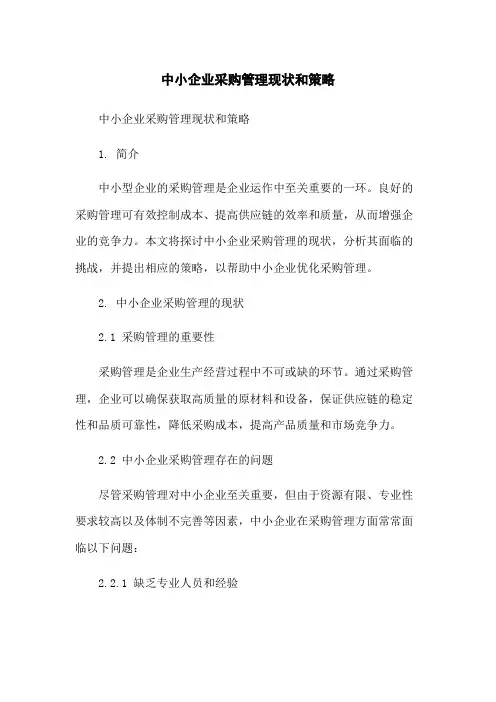 中小企业采购管理现状和策略

中小企业采购管理现状和策略

1. 简介

中小型企业的采购管理是企业运作中至关重要的一环。良好的采购管理可有效控制成本、提高供应链的效率和质量，从而增强企业的竞争力。本文将探讨中小企业采购管理的现状，分析其面临的挑战，并提出相应的策略，以帮助中小企业优化采购管理。

2. 中小企业采购管理的现状

2.1 采购管理的重要性

采购管理是企业生产经营过程中不可或缺的环节。通过采购管理，企业可以确保获取高质量的原材料和设备，保证供应链的稳定性和品质可靠性，降低采购成本，提高产品质量和市场竞争力。

2.2 中小企业采购管理存在的问题

尽管采购管理对中小企业至关重要，但由于资源有限、专业性要求较高以及体制不完善等因素，中小企业在采购管理方面常常面临以下问题：

2.2.1 缺乏专业人员和经验